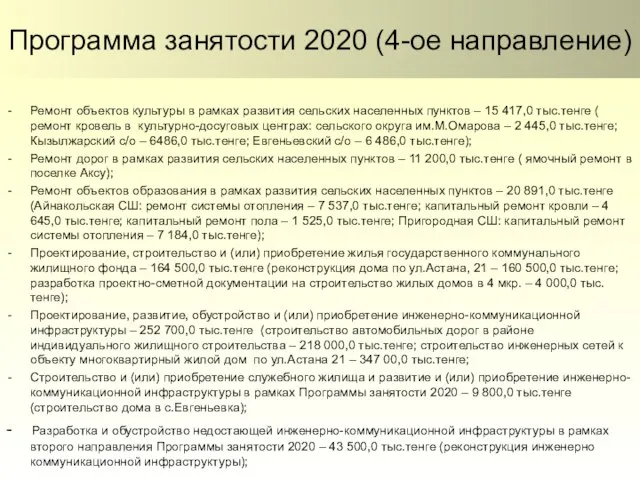 Программа занятости 2020 (4-ое направление)

- Ремонт объектов культуры в рамках развития сельских населенных пунктов – 15 417,0 тыс.тенге ( ремонт кровель в культурно-досуговых центрах: сельского округа им.М.Омарова – 2 445,0 тыс.тенге; Кызылжарский с/о – 6486,0 тыс.тенге; Евгеньевский с/о – 6 486,0 тыс.тенге);

- Ремонт дорог в рамках развития сельских населенных пунктов – 11 200,0 тыс.тенге ( ямочный ремонт в поселке Аксу);

- Ремонт объектов образования в рамках развития сельских населенных пунктов – 20 891,0 тыс.тенге (Айнакольская СШ: ремонт системы отопления – 7 537,0 тыс.тенге; капитальный ремонт кровли – 4 645,0 тыс.тенге; капитальный ремонт пола – 1 525,0 тыс.тенге; Пригородная СШ: капитальный ремонт системы отопления – 7 184,0 тыс.тенге);

- Проектирование, строительство и (или) приобретение жилья государственного коммунального жилищного фонда – 164 500,0 тыс.тенге (реконструкция дома по ул.Астана, 21 – 160 500,0 тыс.тенге; разработка проектно-сметной документации на строительство жилых домов в 4 мкр. – 4 000,0 тыс. тенге);

- Проектирование, развитие, обустройство и (или) приобретение инженерно-коммуникационной инфраструктуры – 252 700,0 тыс.тенге (строительство автомобильных дорог в районе индивидуального жилищного строительства – 218 000,0 тыс.тенге; строительство инженерных сетей к объекту многоквартирный жилой дом по ул.Астана 21 – 347 00,0 тыс.тенге;

- Строительство и (или) приобретение служебного жилища и развитие и (или) приобретение инженерно-коммуникационной инфраструктуры в рамках Программы занятости 2020 – 9 800,0 тыс.тенге (строительство дома в с.Евгеньевка);

- Разработка и обустройство недостающей инженерно-коммуникационной инфраструктуры в рамках второго направления Программы занятости 2020 – 43 500,0 тыс.тенге (реконструкция инженерно коммуникационной инфраструктуры);